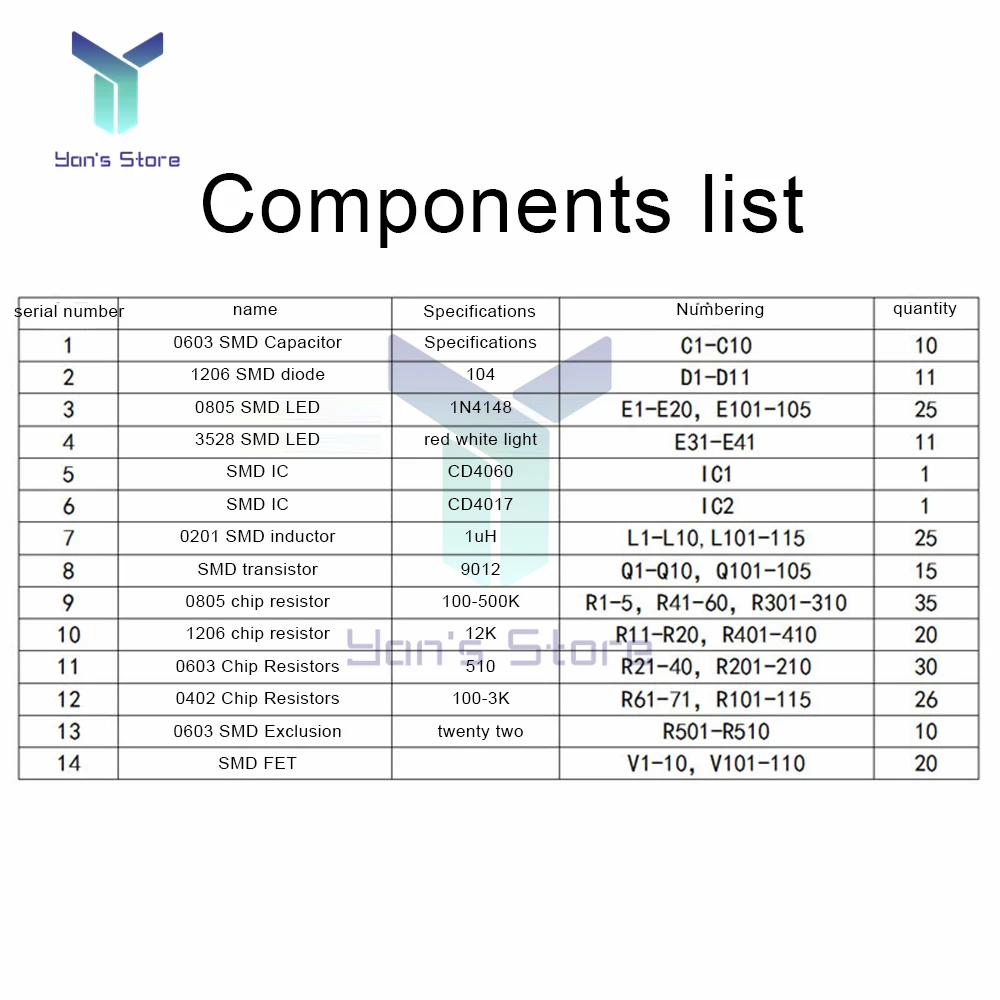 Yan's Store

Components list

| serial number | name | Specifications | Numbering | quantity |
|---|---|---|---|---|
| 1 | 0603 SMD Capacitor | Specifications | C1-C10 | 10 |
| 2 | 1206 SMD diode | 104 | D1-D11 | 11 |
| 3 | 0805 SMD LED | 1N4148 | E1-E20, E101-105 | 25 |
| 4 | 3528 SMD LED | red white light | E31-E41 | 11 |
| 5 | SMD IC | CD4060 | IC1 | 1 |
| 6 | SMD IC | CD4017 | IC2 | 1 |
| 7 | 0201 SMD inductor | 1uH | L1-L10, L101-115 | 25 |
| 8 | SMD transistor | 9012 | Q1-Q10, Q101-105 | 15 |
| 9 | 0805 chip resistor | 100-500K | R1-5, R41-60, R301-310 | 35 |
| 10 | 1206 chip resistor | 12K | R11-R20, R401-410 | 20 |
| 11 | 0603 Chip Resistors | 510 | R21-40, R201-210 | 30 |
| 12 | 0402 Chip Resistors | 100-3K | R61-71, R101-115 | 26 |
| 13 | 0603 SMD Exclusion | twenty two | R501-R510 | 10 |
| 14 | SMD FET | | V1-10, V101-110 | 20 |

Yan's Store